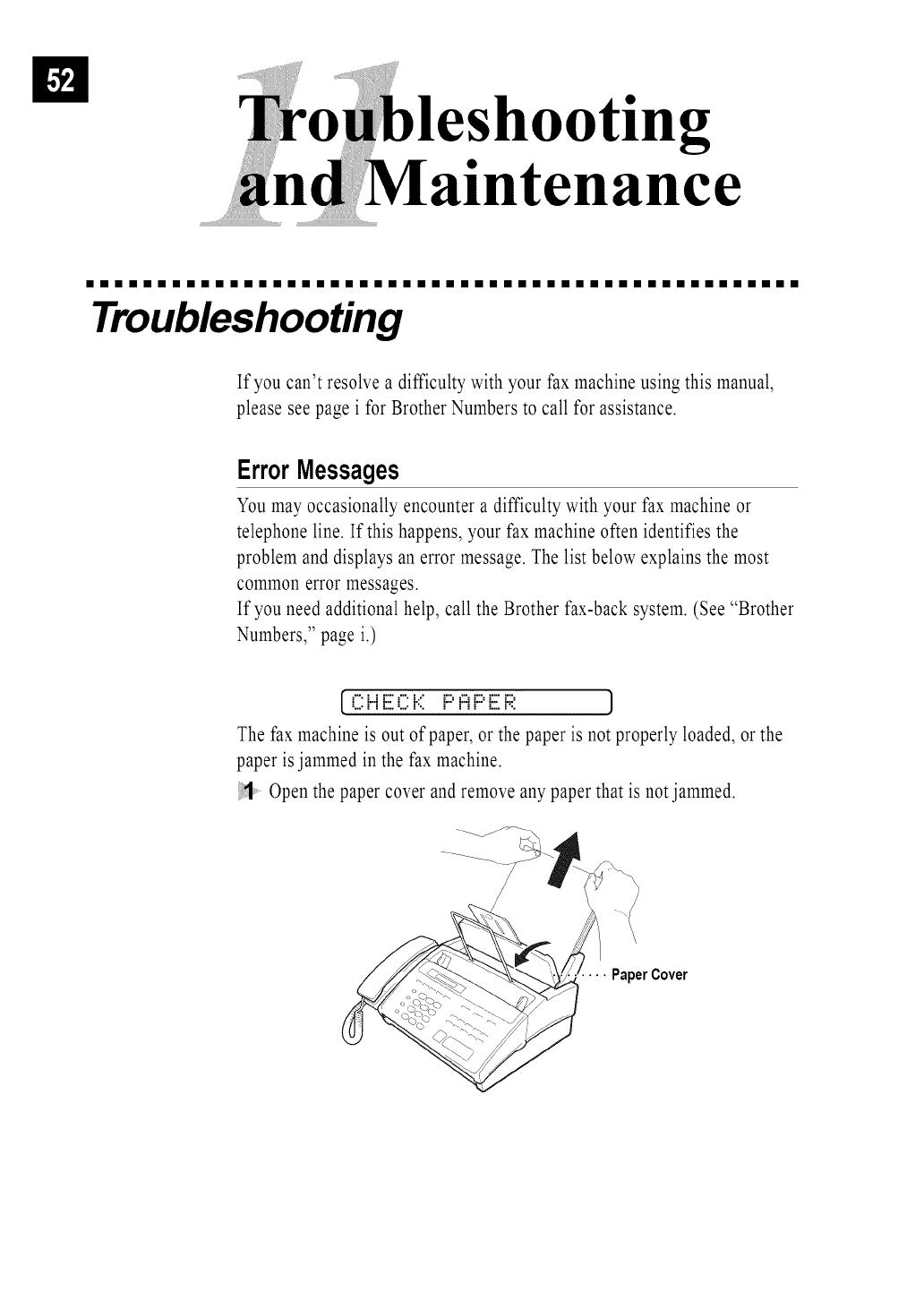 52

11

Troubleshooting and Maintenance

Troubleshooting

If you can't resolve a difficulty with your fax machine using this manual, please see page i for Brother Numbers to call for assistance.

Error Messages

You may occasionally encounter a difficulty with your fax machine or telephone line. If this happens, your fax machine often identifies the problem and displays an error message. The list below explains the most common error messages.
If you need additional help, call the Brother fax-back system. (See "Brother Numbers," page i.)

CHECK PAPER

The fax machine is out of paper, or the paper is not properly loaded, or the paper is jammed in the fax machine.

1 Open the paper cover and remove any paper that is not jammed.

Paper Cover